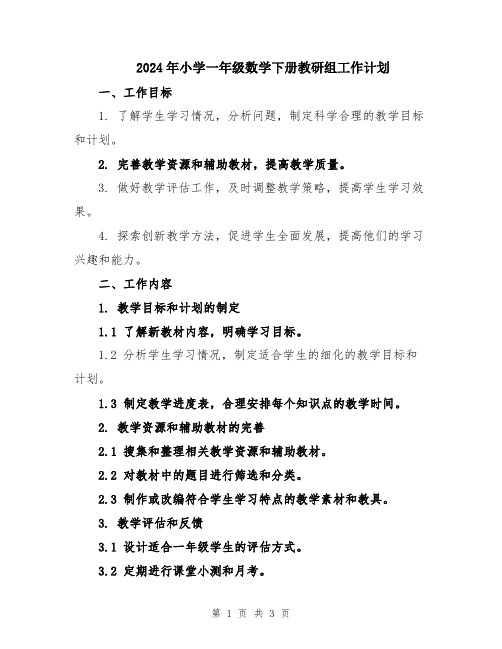 2024年小学一年级数学下册教研组工作计划

一、工作目标

1. 了解学生学习情况，分析问题，制定科学合理的教学目标和计划。

2. 完善教学资源和辅助教材，提高教学质量。

3. 做好教学评估工作，及时调整教学策略，提高学生学习效果。

4. 探索创新教学方法，促进学生全面发展，提高他们的学习兴趣和能力。

二、工作内容

1. 教学目标和计划的制定

1.1 了解新教材内容，明确学习目标。

1.2 分析学生学习情况，制定适合学生的细化的教学目标和计划。

1.3 制定教学进度表，合理安排每个知识点的教学时间。

2. 教学资源和辅助教材的完善

2.1 搜集和整理相关教学资源和辅助教材。

2.2 对教材中的题目进行筛选和分类。

2.3 制作或改编符合学生学习特点的教学素材和教具。

3. 教学评估和反馈

3.1 设计适合一年级学生的评估方式。

3.2 定期进行课堂小测和月考。

第 1 页 共 3 页